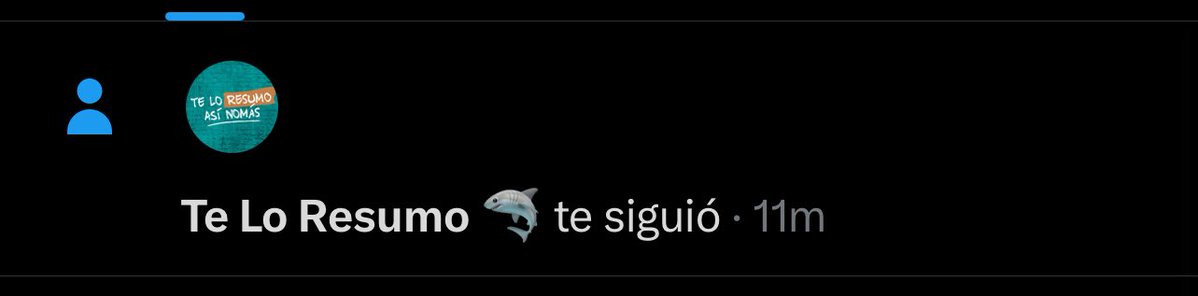 TE LO RESUMO ASÍ NOMÁS

Te Lo Resumo 🦈 te siguió · 11m